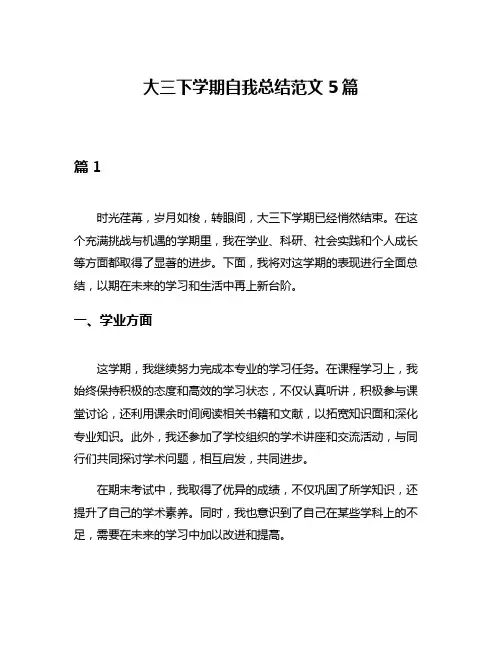 大三下学期自我总结范文 5 篇

篇 1

时光荏苒，岁月如梭，转眼间，大三下学期已经悄然结束。在这个充满挑战与机遇的学期里，我在学业、科研、社会实践和个人成长等方面都取得了显著的进步。下面，我将对这学期的表现进行全面总结，以期在未来的学习和生活中再上新台阶。

一、学业方面

这学期，我继续努力完成本专业的学习任务。在课程学习上，我始终保持积极的态度和高效的学习状态，不仅认真听讲，积极参与课堂讨论，还利用课余时间阅读相关书籍和文献，以拓宽知识面和深化专业知识。此外，我还参加了学校组织的学术讲座和交流活动，与同行们共同探讨学术问题，相互启发，共同进步。

在期末考试中，我取得了优异的成绩，不仅巩固了所学知识，还提升了自己的学术素养。同时，我也意识到了自己在某些学科上的不足，需要在未来的学习中加以改进和提高。